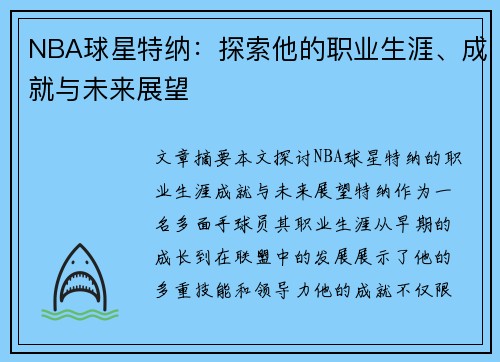 NBA球星特纳：探索他的职业生涯、成就与未来展望

文章摘要本文探讨NBA球星特纳的职业生涯成就与未来展望特纳作为一名多面手球员其职业生涯从早期的成长到在联盟中的发展展示了他的多重技能和领导力他的成就不仅限